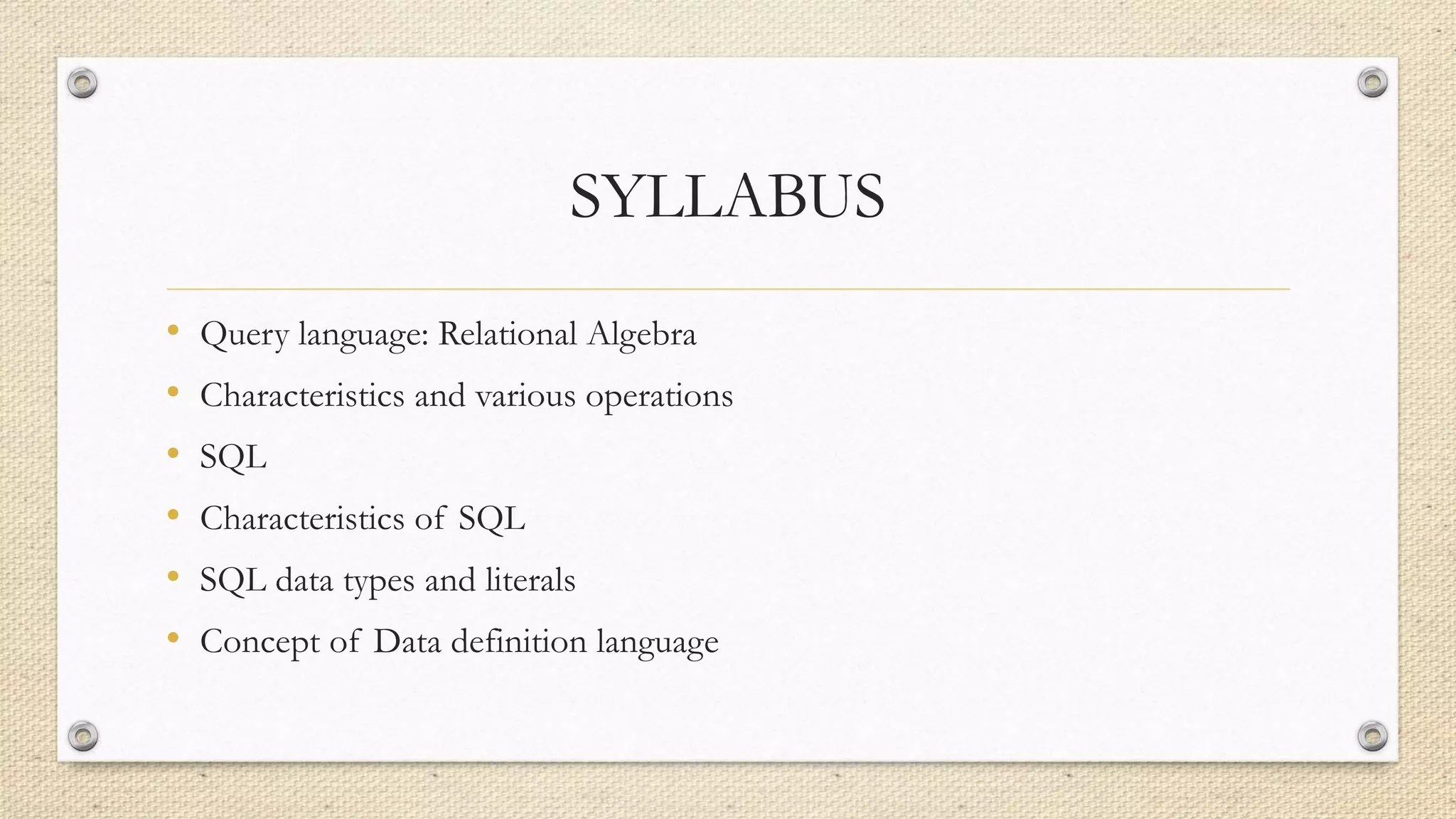 SYLLABUS

• Query language: Relational Algebra
• Characteristics and various operations
• SQL
• Characteristics of SQL
• SQL data types and literals
• Concept of Data definition language